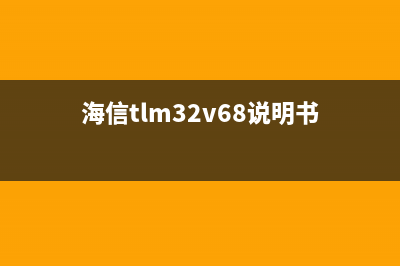 海信tlm32v68说明书